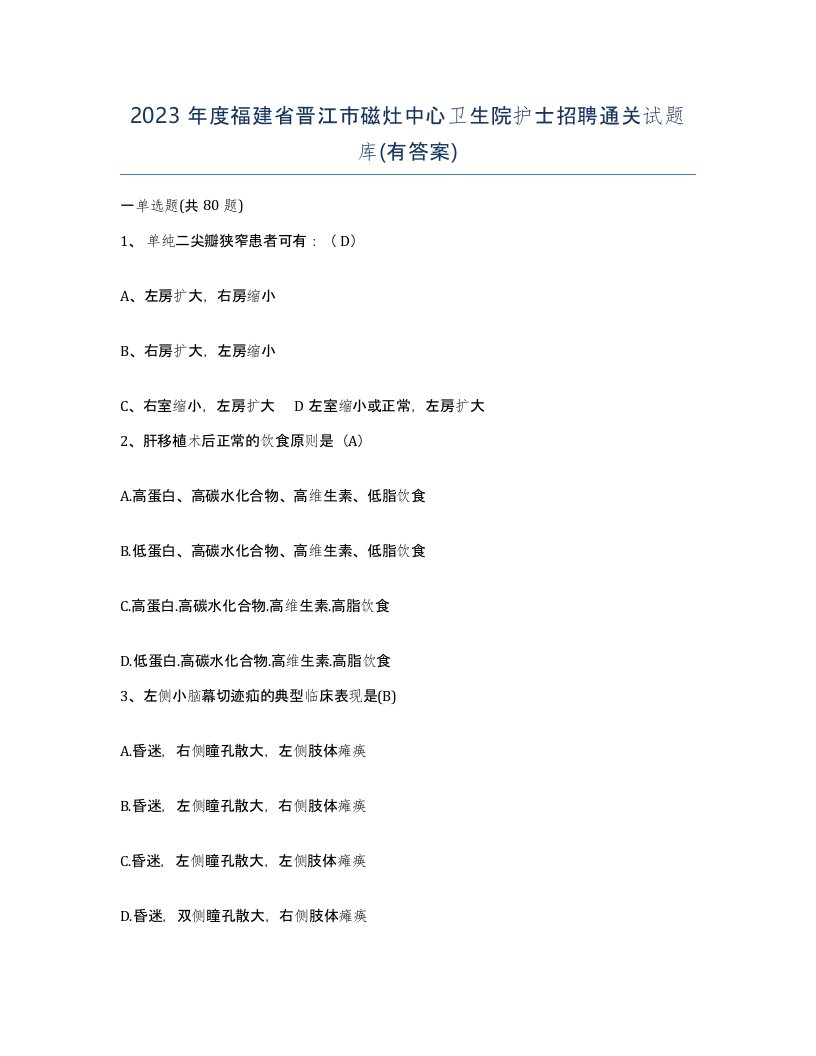 2023 年度福建省晋江市磁灶中心卫生院护士招聘通关试题库(有答案)

一单选题(共 80 题)

1、 单纯二尖瓣狭窄患者可有：（ D）

A、左房扩大，右房缩小

B、右房扩大，左房缩小

C、右室缩小，左房扩大　D 左室缩小或正常，左房扩大

2、肝移植术后正常的饮食原则是（A）

A.高蛋白、高碳水化合物、高维生素、低脂饮食

B.低蛋白、高碳水化合物、高维生素、低脂饮食

C.高蛋白.高碳水化合物.高维生素.高脂饮食

D.低蛋白.高碳水化合物.高维生素.高脂饮食

3、左侧小脑幕切迹疝的典型临床表现是(B)

A.昏迷，右侧瞳孔散大，左侧肢体瘫痪

B.昏迷，左侧瞳孔散大，右侧肢体瘫痪

C.昏迷，左侧瞳孔散大，左侧肢体瘫痪

D.昏迷，双侧瞳孔散大，右侧肢体瘫痪